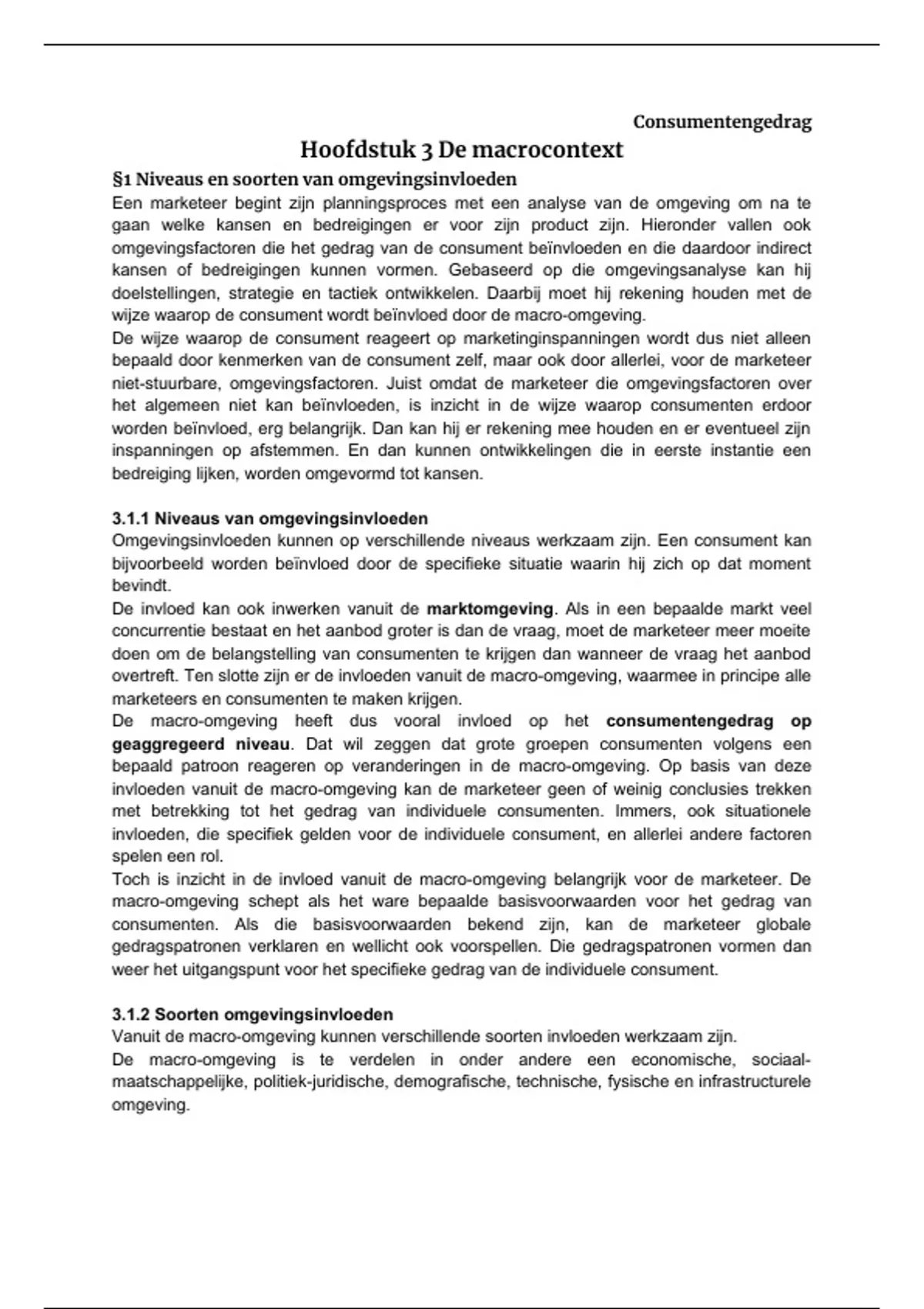 Consumentengedrag

Hoofdstuk 3 De macrocontext

§1 Niveaus en soorten van omgevingsinvloeden

Een marketeer begint zijn planningsproces met een analyse van de omgeving om na te gaan welke kansen en bedreigingen er voor zijn product zijn. Hieronder vallen ook omgevingsfactoren die het gedrag van de consument beïnvloeden en die daardoor indirect kansen of bedreigingen kunnen vormen. Gebaseerd op die omgevingsanalyse kan hij doelstellingen, strategie en tactiek ontwikkelen. Daarbij moet hij rekening houden met de wijze waarop de consument wordt beïnvloed door de macro-omgeving.
De wijze waarop de consument reageert op marketinginspanningen wordt dus niet alleen bepaald door kenmerken van de consument zelf, maar ook door allerlei, voor de marketeer niet-stuurbare, omgevingsfactoren. Juist omdat de marketeer die omgevingsfactoren over het algemeen niet kan beïnvloeden, is inzicht in de wijze waarop consumenten erdoor worden beïnvloed, erg belangrijk. Dan kan hij er rekening mee houden en er eventueel zijn inspanningen op afstemmen. En dan kunnen ontwikkelingen die in eerste instantie een bedreiging lijken, worden omgevormd tot kansen.

3.1.1 Niveaus van omgevingsinvloeden

Omgevingsinvloeden kunnen op verschillende niveaus werkzaam zijn. Een consument kan bijvoorbeeld worden beïnvloed door de specifieke situatie waarin hij zich op dat moment bevindt.
De invloed kan ook inwerken vanuit de marktomgeving. Als in een bepaalde markt veel concurrentie bestaat en het aanbod groter is dan de vraag, moet de marketeer meer moeite doen om de belangstelling van consumenten te krijgen dan wanneer de vraag het aanbod overtreft. Ten slotte zijn er de invloeden vanuit de macro-omgeving, waarmee in principe alle marketeers en consumenten te maken krijgen.
De macro-omgeving heeft dus vooral invloed op het consumentengedrag op geaggregeerd niveau. Dat wil zeggen dat grote groepen consumenten volgens een bepaald patroon reageren op veranderingen in de macro-omgeving. Op basis van deze invloeden vanuit de macro-omgeving kan de marketeer geen of weinig conclusies trekken met betrekking tot het gedrag van individuele consumenten. Immers, ook situationele invloeden, die specifiek gelden voor de individuele consument, en allerlei andere factoren spelen een rol.
Toch is inzicht in de invloed vanuit de macro-omgeving belangrijk voor de marketeer. De macro-omgeving schept als het ware bepaalde basisvoorwaarden voor het gedrag van consumenten. Als die basisvoorwaarden bekend zijn, kan de marketeer globale gedragspatronen verklaren en wellicht ook voorspellen. Die gedragspatronen vormen dan weer het uitgangspunt voor het specifieke gedrag van de individuele consument.

3.1.2 Soorten omgevingsinvloeden

Vanuit de macro-omgeving kunnen verschillende soorten invloeden werkzaam zijn.
De macro-omgeving is te verdelen in onder andere een economische, sociaal-maatschappelijke, politiek-juridische, demografische, technische, fysische en infrastructurele omgeving.